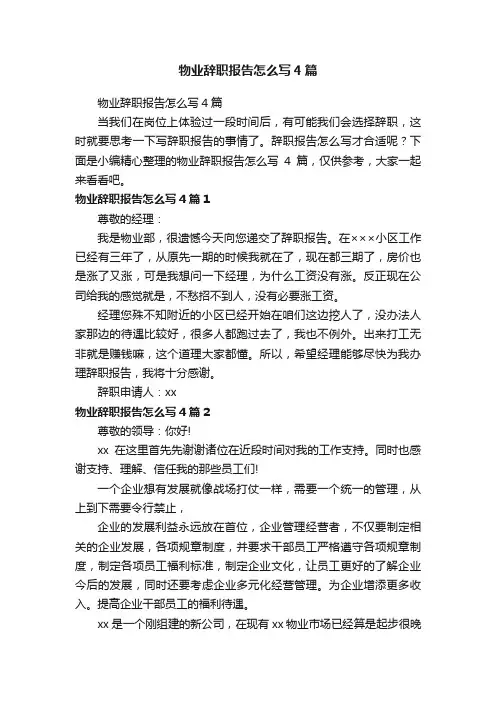 物业辞职报告怎么写4篇

物业辞职报告怎么写4篇

当我们在岗位上体验过一段时间后，有可能我们会选择辞职，这时就要思考一下写辞职报告的事情了。辞职报告怎么写才合适呢？下面是小编精心整理的物业辞职报告怎么写 4 篇，仅供参考，大家一起来看看吧。

物业辞职报告怎么写4篇1

尊敬的经理：

我是物业部，很遗憾今天向您递交了辞职报告。在×××小区工作已经有三年了，从原先一期的时候我就在了，现在都三期了，房价也是涨了又涨，可是我想问一下经理，为什么工资没有涨。反正现在公司给我的感觉就是，不愁招不到人，没有必要涨工资。

经理您殊不知附近的小区已经开始在咱们这边挖人了，没办法人家那边的待遇比较好，很多人都跑过去了，我也不例外。出来打工无非就是赚钱嘛，这个道理大家都懂。所以，希望经理能够尽快为我办理辞职报告，我将十分感谢。

辞职申请人：xx

物业辞职报告怎么写4篇2

尊敬的领导：你好!

xx 在这里首先先谢谢诸位在近段时间对我的工作支持。同时也感谢支持、理解、信任我的那些员工们!

一个企业想有发展就像战场打仗一样，需要一个统一的管理，从上到下需要令行禁止，

企业的发展利益永远放在首位，企业管理经营者，不仅要制定相关的企业发展，各项规章制度，并要求干部员工严格遵守各项规章制度，制定各项员工福利标准，制定企业文化，让员工更好的了解企业今后的发展，同时还要考虑企业多元化经营管理。为企业增添更多收入。提高企业干部员工的福利待遇。

xx 是一个刚组建的新公司，在现有 xx 物业市场已经算是起步很晚